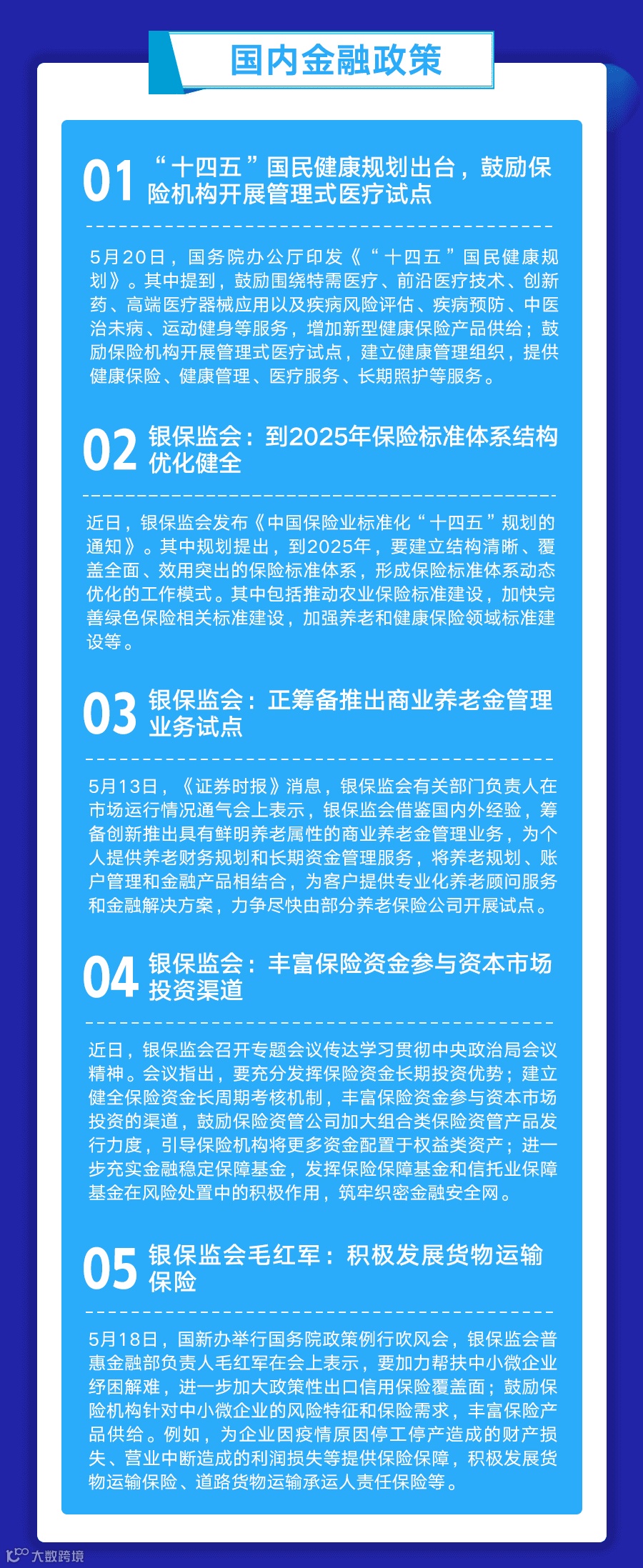 国内金融政策

01 “十四五”国民健康规划出台，鼓励保险机构开展管理式医疗试点

5月20日，国务院办公厅印发《“十四五”国民健康规划》。其中提到，鼓励围绕特需医疗、前沿医疗技术、创新药、高端医疗器械应用以及疾病风险评估、疾病预防、中医治未病、运动健身等服务，增加新型健康保险产品供给；鼓励保险机构开展管理式医疗试点，建立健康管理组织，提供健康保险、健康管理、医疗服务、长期照护等服务。

02 银保监会：到2025年保险标准体系结构优化健全

近日，银保监会发布《中国保险业标准化“十四五”规划的通知》。其中规划提出，到2025年，要建立结构清晰、覆盖全面、效用突出的保险标准体系，形成保险标准体系动态优化的工作模式。其中包括推动农业保险标准建设，加快完善绿色保险相关标准建设，加强养老和健康保险领域标准建设等。

03 银保监会：正筹备推出商业养老金管理业务试点

5月13日，《证券时报》消息，银保监会有关部门负责人在市场运行情况通气会上表示，银保监会借鉴国内外经验，筹备创新推出具有鲜明养老属性的商业养老金管理业务，为个人提供养老财务规划和长期资金管理服务，将养老规划、账户管理和金融产品相结合，为客户提供专业化养老顾问服务和金融解决方案，力争尽快由部分养老保险公司开展试点。

04 银保监会：丰富保险资金参与资本市场投资渠道

近日，银保监会召开专题会议传达学习贯彻中央政治局会议精神。会议指出，要充分发挥保险资金长期投资优势；建立健全保险资金长周期考核机制，丰富保险资金参与资本市场投资的渠道，鼓励保险资管公司加大组合类保险资管产品发行力度，引导保险机构将更多资金配置于权益类资产；进一步充实金融稳定保障基金，发挥保险保障基金和信托业保障基金在风险处置中的积极作用，筑牢织密金融安全网。

05 银保监会毛红军：积极发展货物运输保险

5月18日，国新办举行国务院政策例行吹风会，银保监会普惠金融部负责人毛红军在会上表示，要加力帮扶中小微企业纾困解难，进一步加大政策性出口信用保险覆盖面；鼓励保险机构针对中小微企业的风险特征和保险需求，丰富保险产品供给。例如，为企业因疫情原因停工停产造成的财产损失、营业中断造成的利润损失等提供保险保障，积极发展货物运输保险、道路货物运输承运人责任保险等。

大数跨境